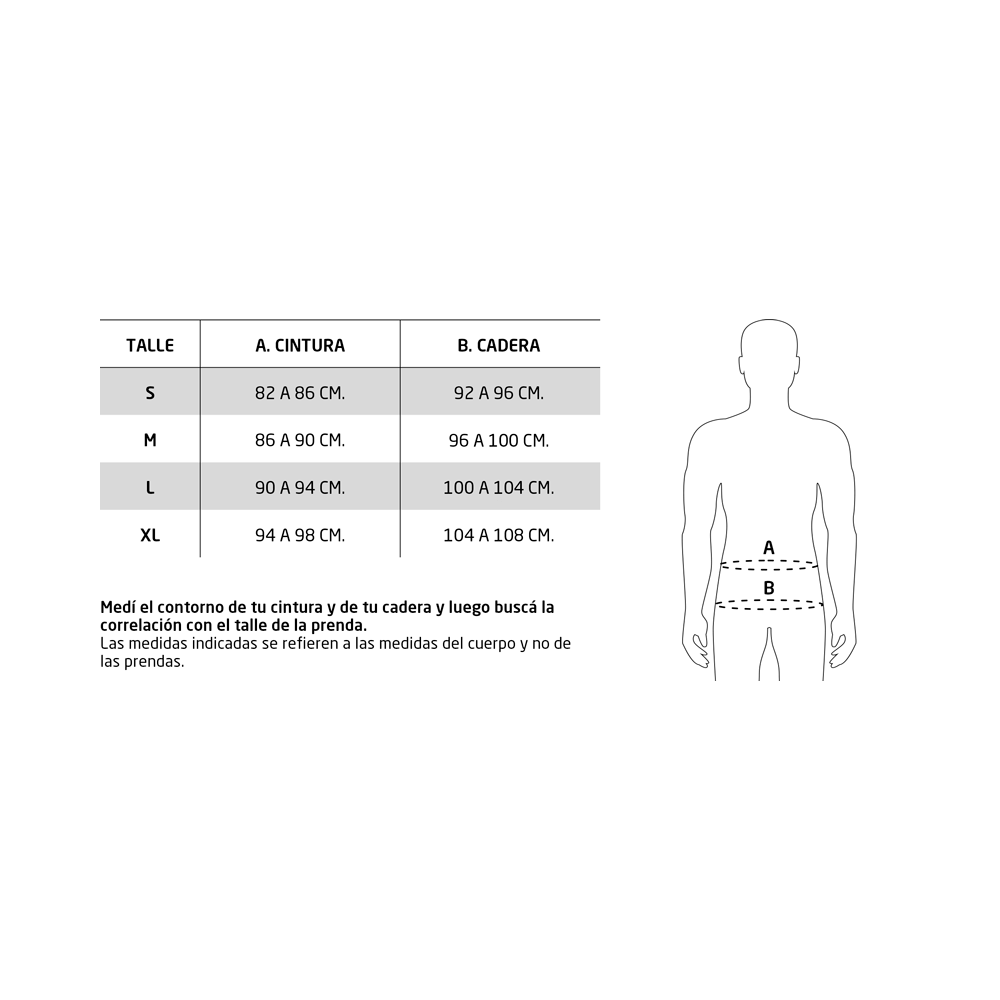 | TALLE | A. CINTURA | B. CADERA |
|---|---|---|
| S | 82 A 86 CM. | 92 A 96 CM. |
| M | 86 A 90 CM. | 96 A 100 CM. |
| L | 90 A 94 CM. | 100 A 104 CM. |
| XL | 94 A 98 CM. | 104 A 108 CM. |

Medí el contorno de tu cintura y de tu cadera y luego buscá la correlación con el talle de la prenda.
Las medidas indicadas se refieren a las medidas del cuerpo y no de las prendas.

A
B